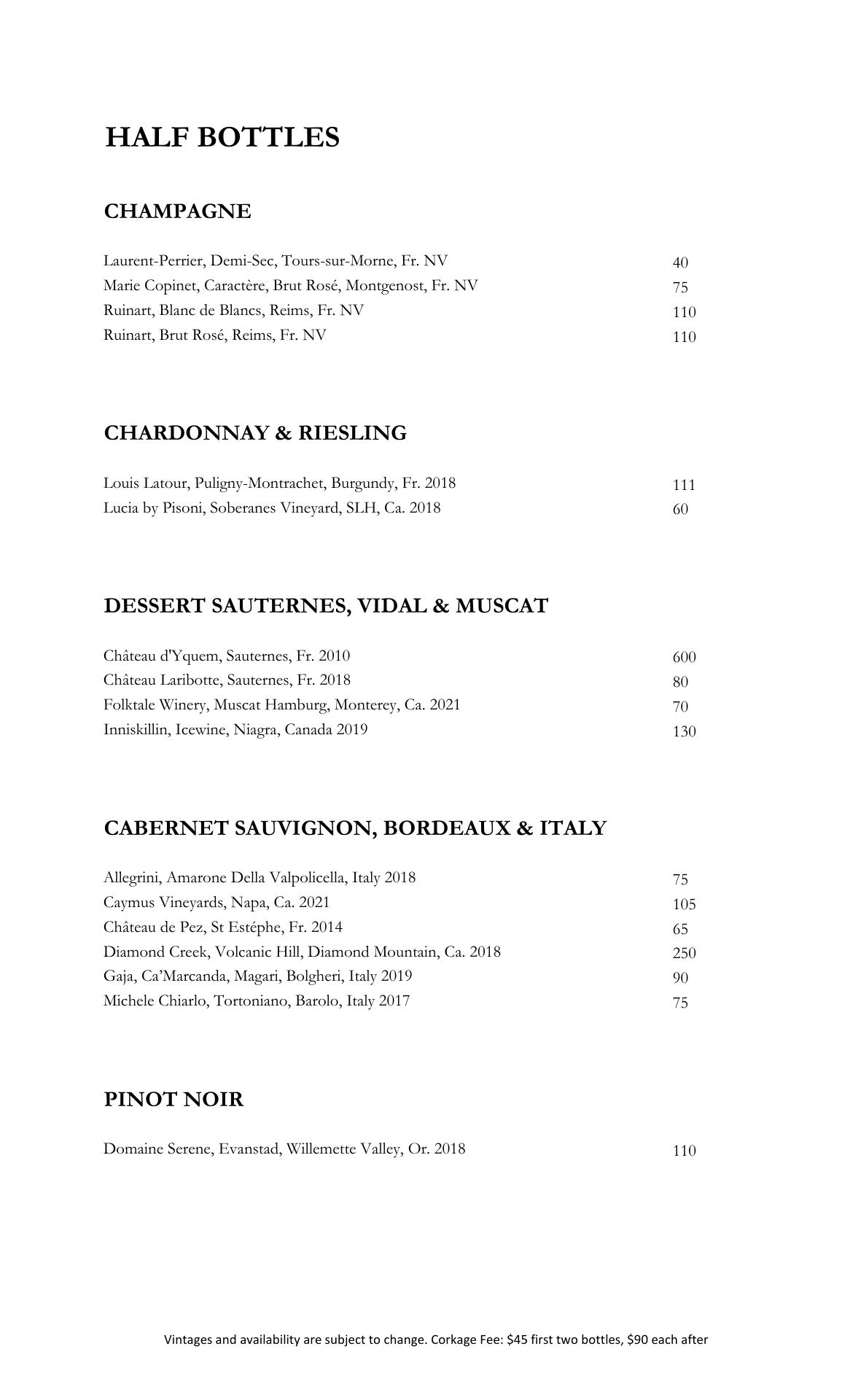 HALF BOTTLES

CHAMPAGNE

Laurent-Perrier, Demi-Sec, Tours-sur-Morne, Fr. NV 40
Marie Copinet, Caractère, Brut Rosé, Montgenost, Fr. NV 75
Ruinart, Blanc de Blancs, Reims, Fr. NV 110
Ruinart, Brut Rosé, Reims, Fr. NV 110

CHARDONNAY & RIESLING

Louis Latour, Puligny-Montrachet, Burgundy, Fr. 2018 111
Lucia by Pisoni, Soberanes Vineyard, SLH, Ca. 2018 60

DESSERT SAUTERNES, VIDAL & MUSCAT

Château d'Yquem, Sauternes, Fr. 2010 600
Château Laribotte, Sauternes, Fr. 2018 80
Folktale Winery, Muscat Hamburg, Monterey, Ca. 2021 70
Inniskillin, Icewine, Niagra, Canada 2019 130

CABERNET SAUVIGNON, BORDEAUX & ITALY

Allegrini, Amarone Della Valpolicella, Italy 2018 75
Caymus Vineyards, Napa, Ca. 2021 105
Château de Pez, St Estéphe, Fr. 2014 65
Diamond Creek, Volcanic Hill, Diamond Mountain, Ca. 2018 250
Gaja, Ca'Marcanda, Magari, Bolgheri, Italy 2019 90
Michele Chiarlo, Tortoniano, Barolo, Italy 2017 75

PINOT NOIR

Domaine Serene, Evanstad, Willemette Valley, Or. 2018 110

Vintages and availability are subject to change. Corkage Fee: $45 first two bottles, $90 each after